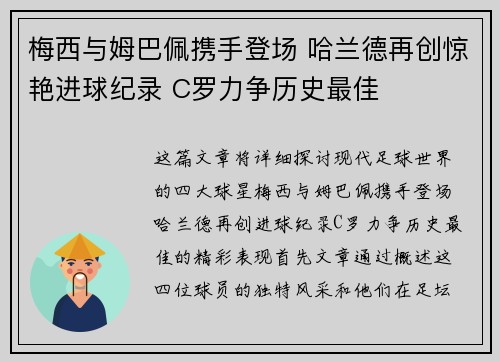 梅西与姆巴佩携手登场 哈兰德再创惊艳进球纪录 C罗力争历史最佳

这篇文章将详细探讨现代足球世界的四大球星梅西与姆巴佩携手登场哈兰德再创进球纪录C罗力争历史最佳的精彩表现首先文章通过概述这四位球员的独特风采和他们在足坛